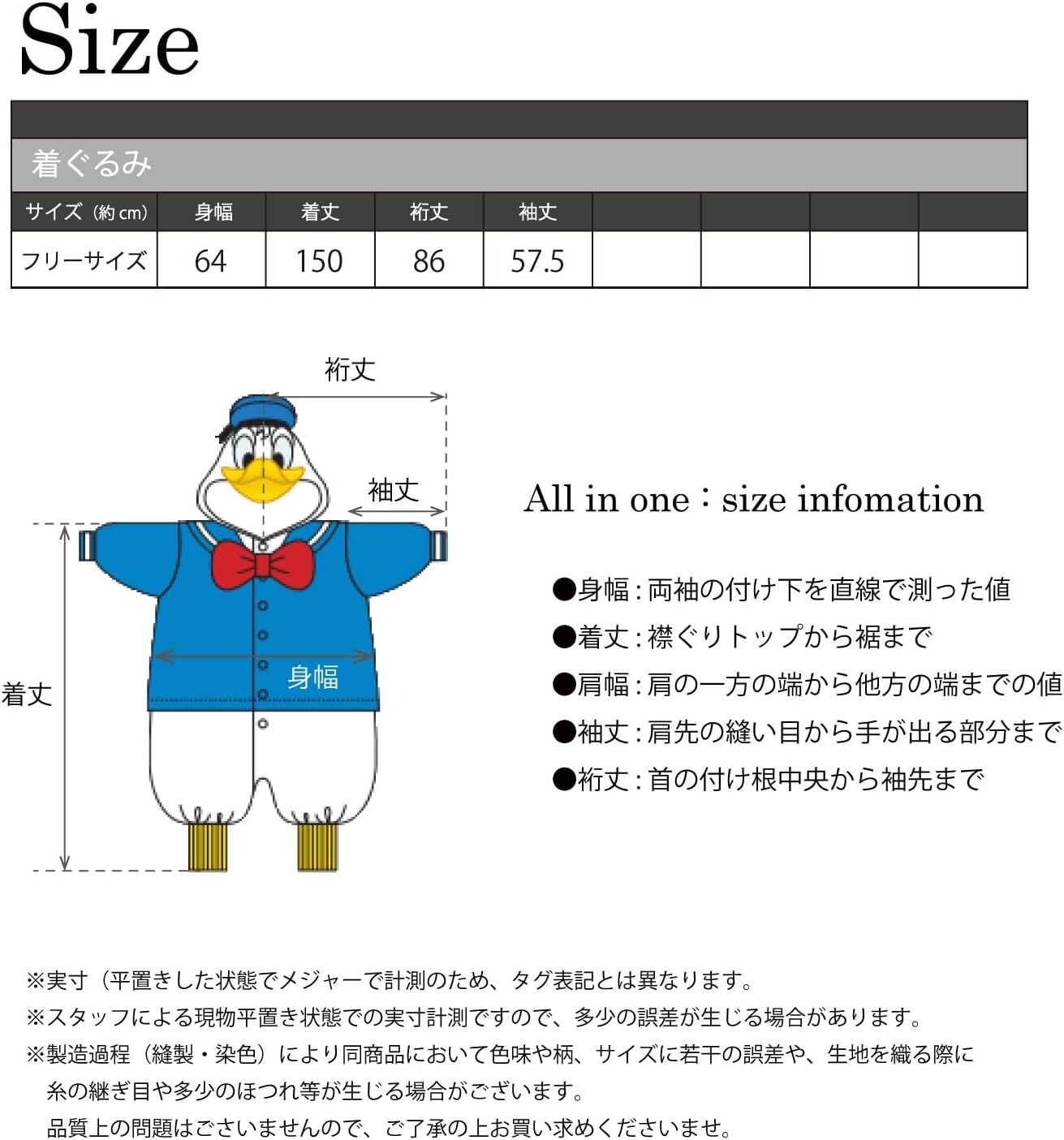 Size

着ぐるみ

| サイズ（約cm） | 身幅 | 着丈 | 裄丈 | 袖丈 | | | | |
|---|---|---|---|---|---|---|---|---|
| フリーサイズ | 64 | 150 | 86 | 57.5 | | | | |

裄丈

袖丈

着丈

身幅

All in one：size infomation

●身幅：両袖の付け下を直線で測った値
●着丈：襟ぐりトップから裾まで
●肩幅：肩の一方の端から他方の端までの値
●袖丈：肩先の縫い目から手が出る部分まで
●裄丈：首の付け根中央から袖先まで

※実寸（平置きした状態でメジャーで計測のため、タグ表記とは異なります。
※スタッフによる現物平置き状態での実寸計測ですので、多少の誤差が生じる場合があります。
※製造過程（縫製・染色）により同商品において色味や柄、サイズに若干の誤差や、生地を織る際に糸の継ぎ目や多少のほつれ等が生じる場合がございます。
品質上の問題はございませんので、ご了承の上お買い求めくださいませ。